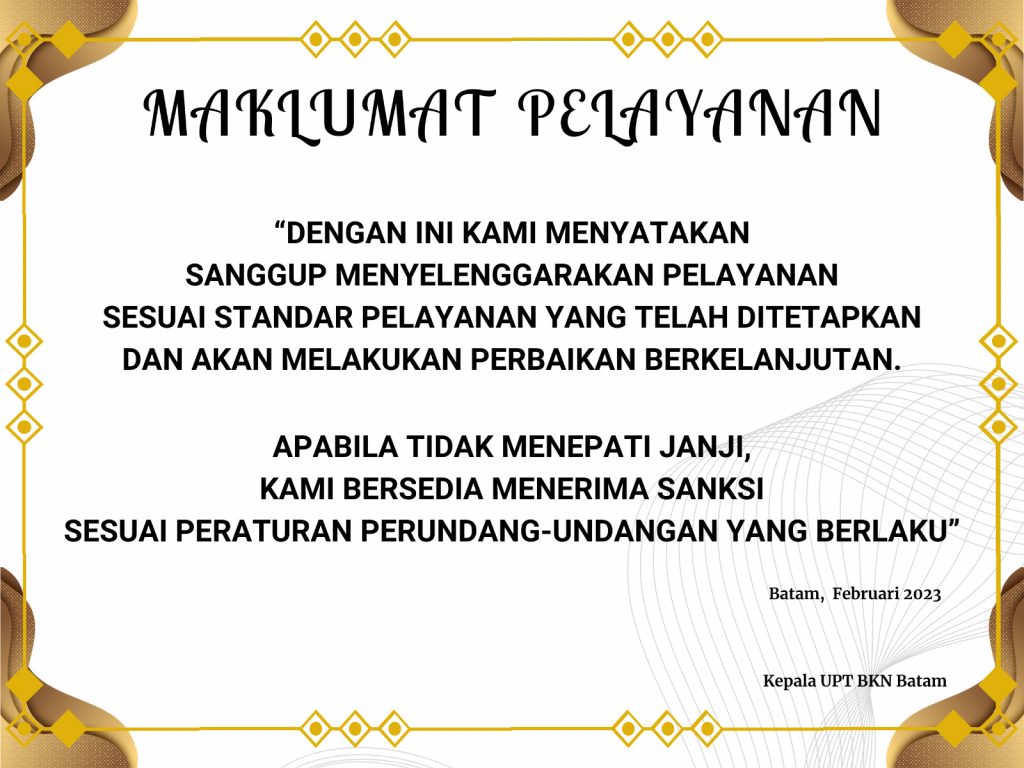 MAKLUMAT PELAYANAN

“DENGAN INI KAMI MENYATAKAN
SANGGUP MENYELENGGARAKAN PELAYANAN
SESUAI STANDAR PELAYANAN YANG TELAH DITETAPKAN
DAN AKAN MELAKUKAN PERBAIKAN BERKELANJUTAN.

APABILA TIDAK MENEPATI JANJI,
KAMI BERSEDIA MENERIMA SANKSI
SESUAI PERATURAN PERUNDANG-UNDANGAN YANG BERLAKU”

Batam, Februari 2023

Kepala UPT BKN Batam